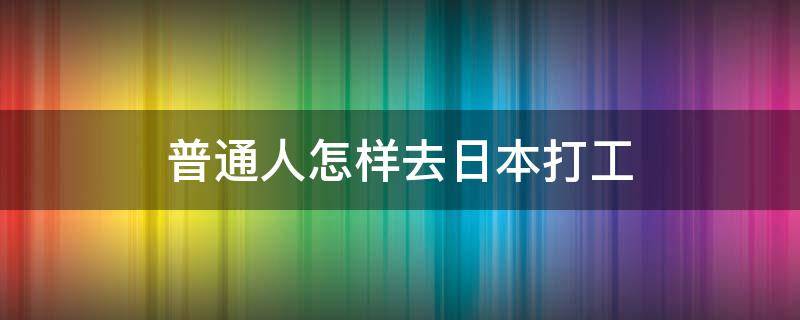 普通人怎样去日本打工